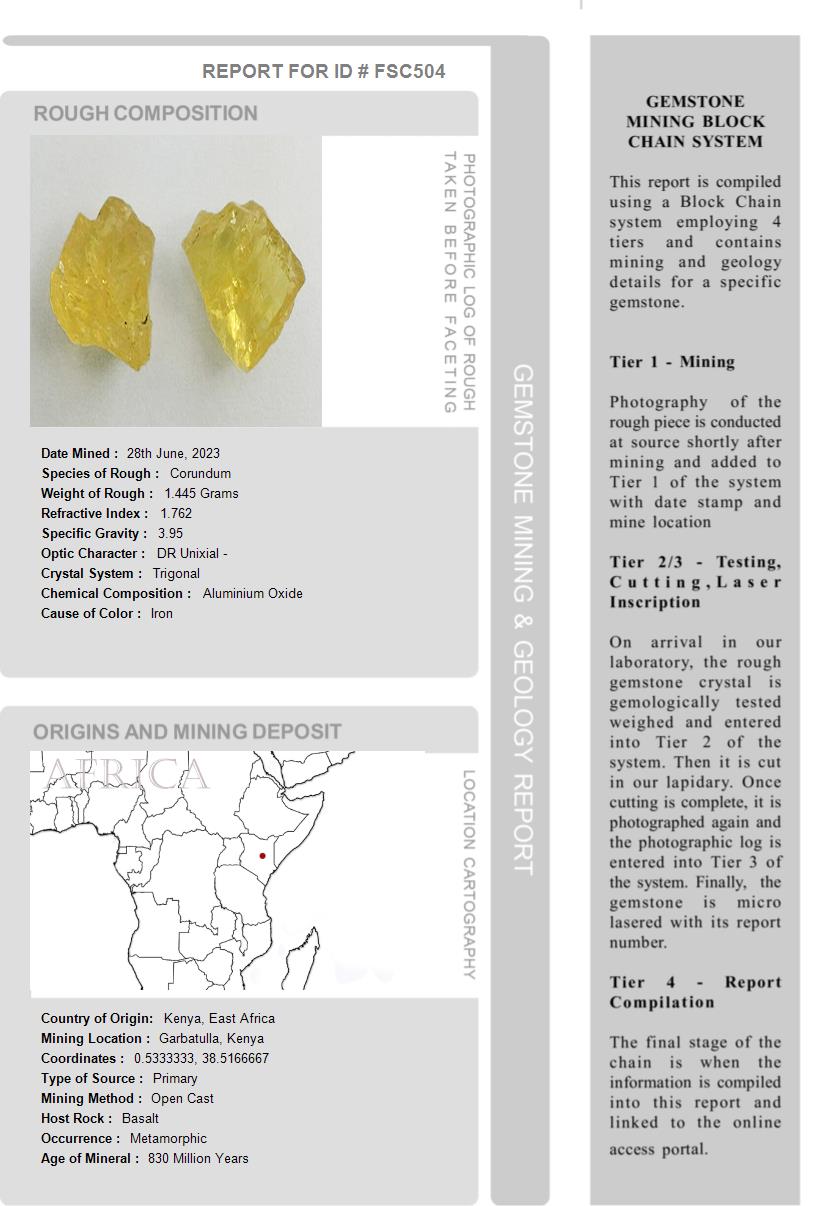 REPORT FOR ID # FSC504

ROUGH COMPOSITION

PHOTOGRAPHIC LOG OF ROUGH TAKEN BEFORE FACETING

Date Mined : 28th June, 2023
Species of Rough : Corundum
Weight of Rough : 1.445 Grams
Refractive Index : 1.762
Specific Gravity : 3.95
Optic Character : DR Unixial -
Crystal System : Trigonal
Chemical Composition : Aluminium Oxide
Cause of Color : Iron

ORIGINS AND MINING DEPOSIT

AFRICA

LOCATION CARTOGRAPHY

Country of Origin: Kenya, East Africa
Mining Location : Garbatulla, Kenya
Coordinates : 0.5333333, 38.5166667
Type of Source : Primary
Mining Method : Open Cast
Host Rock : Basalt
Occurrence : Metamorphic
Age of Mineral : 830 Million Years

GEMSTONE MINING & GEOLOGY REPORT

GEMSTONE MINING BLOCK CHAIN SYSTEM

This report is compiled using a Block Chain system employing 4 tiers and contains mining and geology details for a specific gemstone.

Tier 1 - Mining

Photography of the rough piece is conducted at source shortly after mining and added to Tier 1 of the system with date stamp and mine location

Tier 2/3 - Testing, Cutting, Laser Inscription

On arrival in our laboratory, the rough gemstone crystal is gemologically tested weighed and entered into Tier 2 of the system. Then it is cut in our lapidary. Once cutting is complete, it is photographed again and the photographic log is entered into Tier 3 of the system. Finally, the gemstone is micro lasered with its report number.

Tier 4 - Report Compilation

The final stage of the chain is when the information is compiled into this report and linked to the online access portal.